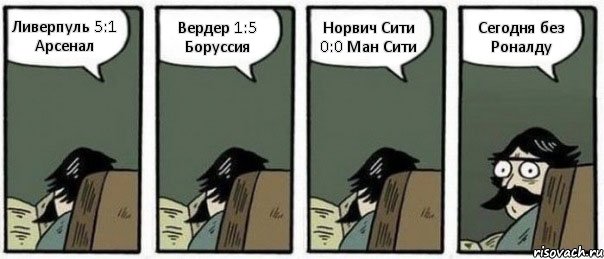 Ливерпуль 5:1 Арсенал

Вердер 1:5 Боруссия

Норвич Сити 0:0 Ман Сити

Сегодня без Роналду

risovach.ru